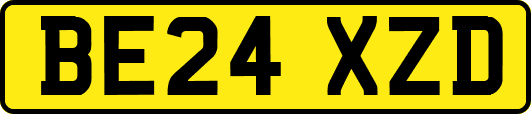 BE24 XZD